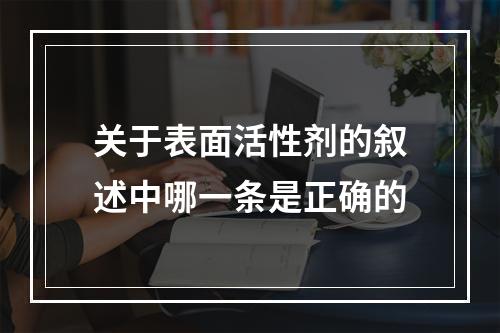 关于表面活性剂的叙述中哪一条是正确的